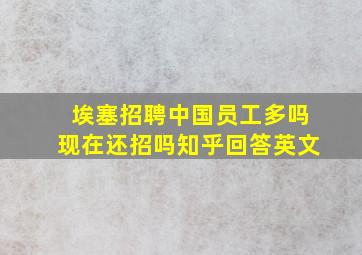 埃塞招聘中国员工多吗
现在还招吗知乎回答英文